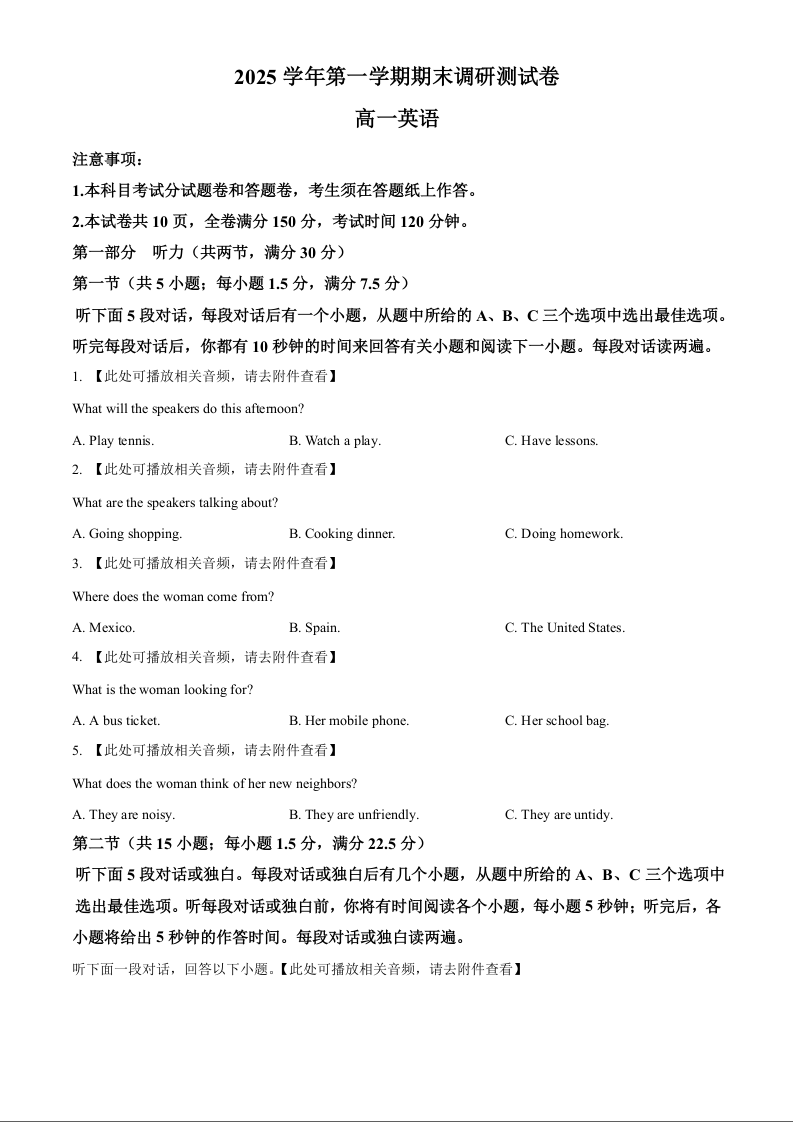 2025 学年第一学期期末调研测试卷

高一英语

注意事项：

1.本科目考试分试题卷和答题卷，考生须在答题纸上作答。

2.本试卷共 10 页，全卷满分 150 分，考试时间 120 分钟。

第一部分　听力（共两节，满分 30 分）

第一节（共 5 小题；每小题 1.5 分，满分 7.5 分）

听下面 5 段对话，每段对话后有一个小题，从题中所给的 A、B、C 三个选项中选出最佳选项。听完每段对话后，你都有 10 秒钟的时间来回答有关小题和阅读下一小题。每段对话读两遍。

1. 【此处可播放相关音频，请去附件查看】

What will the speakers do this afternoon?

A. Play tennis.　　B. Watch a play.　　C. Have lessons.

2. 【此处可播放相关音频，请去附件查看】

What are the speakers talking about?

A. Going shopping.　　B. Cooking dinner.　　C. Doing homework.

3. 【此处可播放相关音频，请去附件查看】

Where does the woman come from?

A. Mexico.　　B. Spain.　　C. The United States.

4. 【此处可播放相关音频，请去附件查看】

What is the woman looking for?

A. A bus ticket.　　B. Her mobile phone.　　C. Her school bag.

5. 【此处可播放相关音频，请去附件查看】

What does the woman think of her new neighbors?

A. They are noisy.　　B. They are unfriendly.　　C. They are untidy.

第二节（共 15 小题；每小题 1.5 分，满分 22.5 分）

听下面 5 段对话或独白。每段对话或独白后有几个小题，从题中所给的 A、B、C 三个选项中选出最佳选项。听每段对话或独白前，你将有时间阅读各个小题，每小题 5 秒钟；听完后，各小题将给出 5 秒钟的作答时间。每段对话或独白读两遍。

听下面一段对话，回答以下小题。【此处可播放相关音频，请去附件查看】